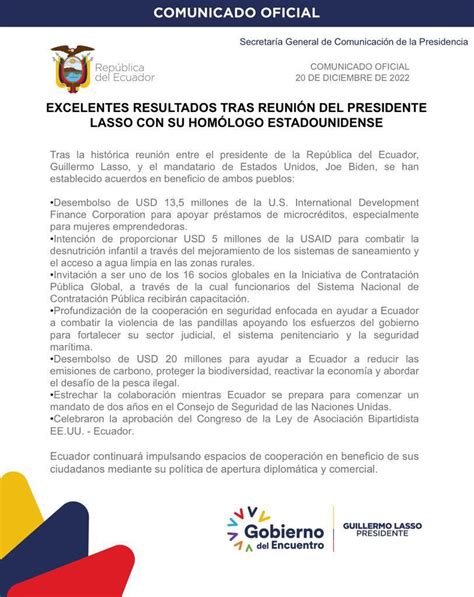 COMUNICADO OFICIAL

Secretaría General de Comunicación de la Presidencia

República del Ecuador

COMUNICADO OFICIAL
20 DE DICIEMBRE DE 2022

EXCELENTES RESULTADOS TRAS REUNIÓN DEL PRESIDENTE LASSO CON SU HOMÓLOGO ESTADOUNIDENSE

Tras la histórica reunión entre el presidente de la República del Ecuador, Guillermo Lasso, y el mandatario de Estados Unidos, Joe Biden, se han establecido acuerdos en beneficio de ambos pueblos:

•Desembolso de USD 13,5 millones de la U.S. International Development Finance Corporation para apoyar préstamos de microcréditos, especialmente para mujeres emprendedoras.
•Intención de proporcionar USD 5 millones de la USAID para combatir la desnutrición infantil a través del mejoramiento de los sistemas de saneamiento y el acceso a agua limpia en las zonas rurales.
•Invitación a ser uno de los 16 socios globales en la Iniciativa de Contratación Pública Global, a través de la cual funcionarios del Sistema Nacional de Contratación Pública recibirán capacitación.
•Profundización de la cooperación en seguridad enfocada en ayudar a Ecuador a combatir la violencia de las pandillas apoyando los esfuerzos del gobierno para fortalecer su sector judicial, el sistema penitenciario y la seguridad marítima.
•Desembolso de USD 20 millones para ayudar a Ecuador a reducir las emisiones de carbono, proteger la biodiversidad, reactivar la economía y abordar el desafío de la pesca ilegal.
•Estrechar la colaboración mientras Ecuador se prepara para comenzar un mandato de dos años en el Consejo de Seguridad de las Naciones Unidas.
•Celebraron la aprobación del Congreso de la Ley de Asociación Bipartidista EE.UU. - Ecuador.

Ecuador continuará impulsando espacios de cooperación en beneficio de sus ciudadanos mediante su política de apertura diplomática y comercial.

Gobierno del Encuentro

GUILLERMO LASSO
PRESIDENTE